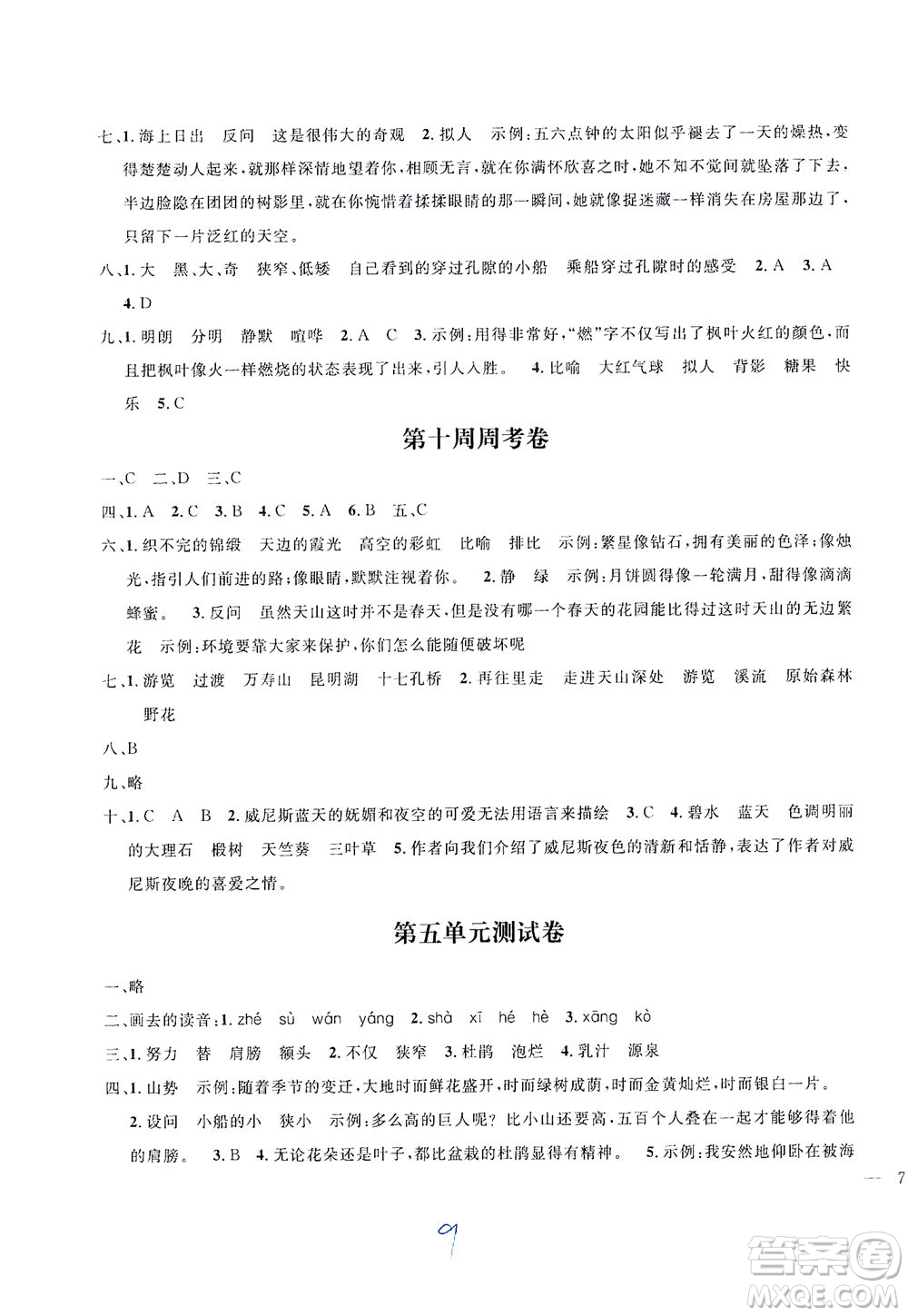 七、1. 海上日出　反问　这是很伟大的奇观　2. 拟人　示例：五六点钟的太阳似乎褪去了一天的燥热，变得楚楚动人起来，就那样深情地望着你，相顾无言，就在你满怀欣喜之时，她不知不觉间就坠落了下去，半边脸隐在团团的树影里，就在你惋惜着揉揉眼睛的那一瞬间，她就像捉迷藏一样消失在房屋那边了，只留下一片泛红的天空。

八、1. 大　黑、大、奇　狭窄、低矮　自己看到的穿过孔隙的小船　乘船穿过孔隙时的感受　2. A　3. A　4. D

九、1. 明朗　分明　静默　喧哗　2. A　C　3. 示例：用得非常好，"燃"字不仅写出了枫叶火红的颜色，而且把枫叶像火一样燃烧的状态表现了出来，引人入胜。　4. 比喻　大红气球　拟人　背影　糖果　快乐　5. C

第十周周考卷

一、C　二、D　三、C

四、1. A　2. C　3. B　4. C　5. A　6. B　五、C

六、1. 织不完的锦缎　天边的霞光　高空的彩虹　比喻　排比　示例：繁星像钻石，拥有美丽的色泽；像烛光，指引人们前进的路；像眼睛，默默注视着你。　2. 静　绿　示例：月饼圆得像一轮满月，甜得像滴滴蜂蜜。　3. 反问　虽然天山这时并不是春天，但是没有哪一个春天的花园能比得过这时天山的无边繁花　示例：环境要靠大家来保护，你们怎么能随便破坏呢

七、1. 游览　过渡　万寿山　昆明湖　十七孔桥　2. 再往里走　走进天山深处　游览　溪流　原始森林　野花

八、B

九、略

十、1. C　A　B　2. 威尼斯蓝天的妩媚和夜空的可爱无法用语言来描绘　3. C　4. 碧水　蓝天　色调明丽的大理石　椴树　天竺葵　三叶草　5. 作者向我们介绍了威尼斯夜色的清新和恬静，表达了作者对威尼斯夜晚的喜爱之情。

第五单元测试卷

一、略

二、画去的读音：1. zhé　sù　wán　yáng　2. shà　xī　hé　hè　3. xāng　kò

三、1. 努力　替　肩膀　额头　2. 不仅　狭窄　3. 杜鹃　泡烂　4. 乳汁　源泉

四、1. 山势　示例：随着季节的变迁，大地时而鲜花盛开，时而绿树成荫，时而金黄灿烂，时而银白一片。

2. 设问　小船的小　狭小　示例：多么高的巨人呢？比小山还要高，五百个人叠在一起才能够得着他的肩膀。　3. B　4. 无论花朵还是叶子，都比盆栽的杜鹃显得有精神。　5. 示例：我安然地仰卧在被海

— 7

9

答案圈
MXQE.COM